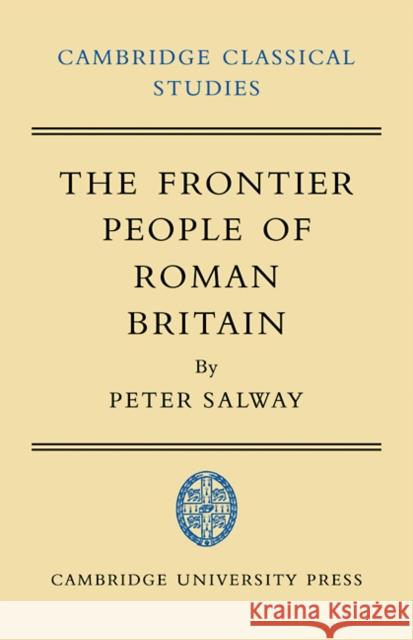 CAMBRIDGE CLASSICAL STUDIES

THE FRONTIER PEOPLE OF ROMAN BRITAIN

By

PETER SALWAY

CAMBRIDGE UNIVERSITY PRESS